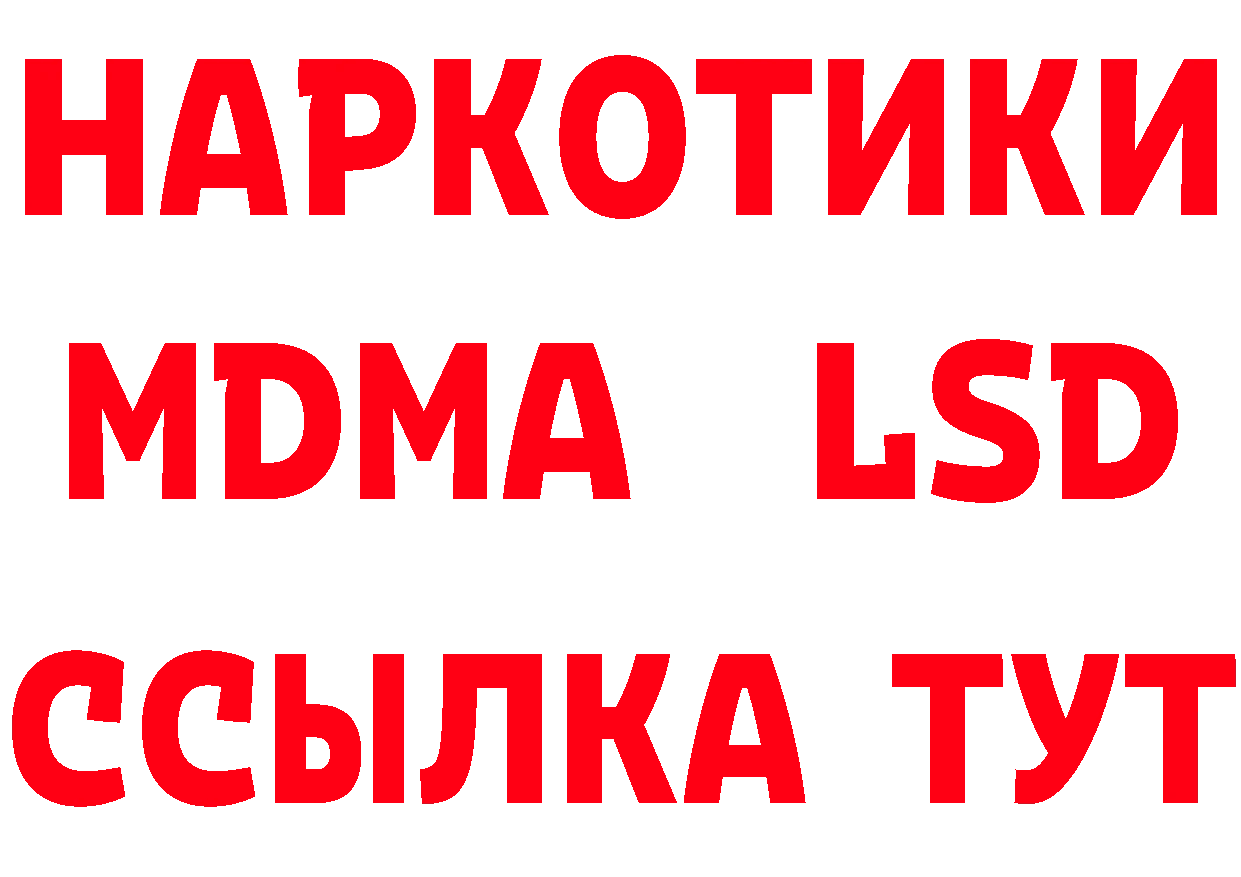 НАРКОТИКИ
MDMA LSD
ССЫЛКА ТУТ